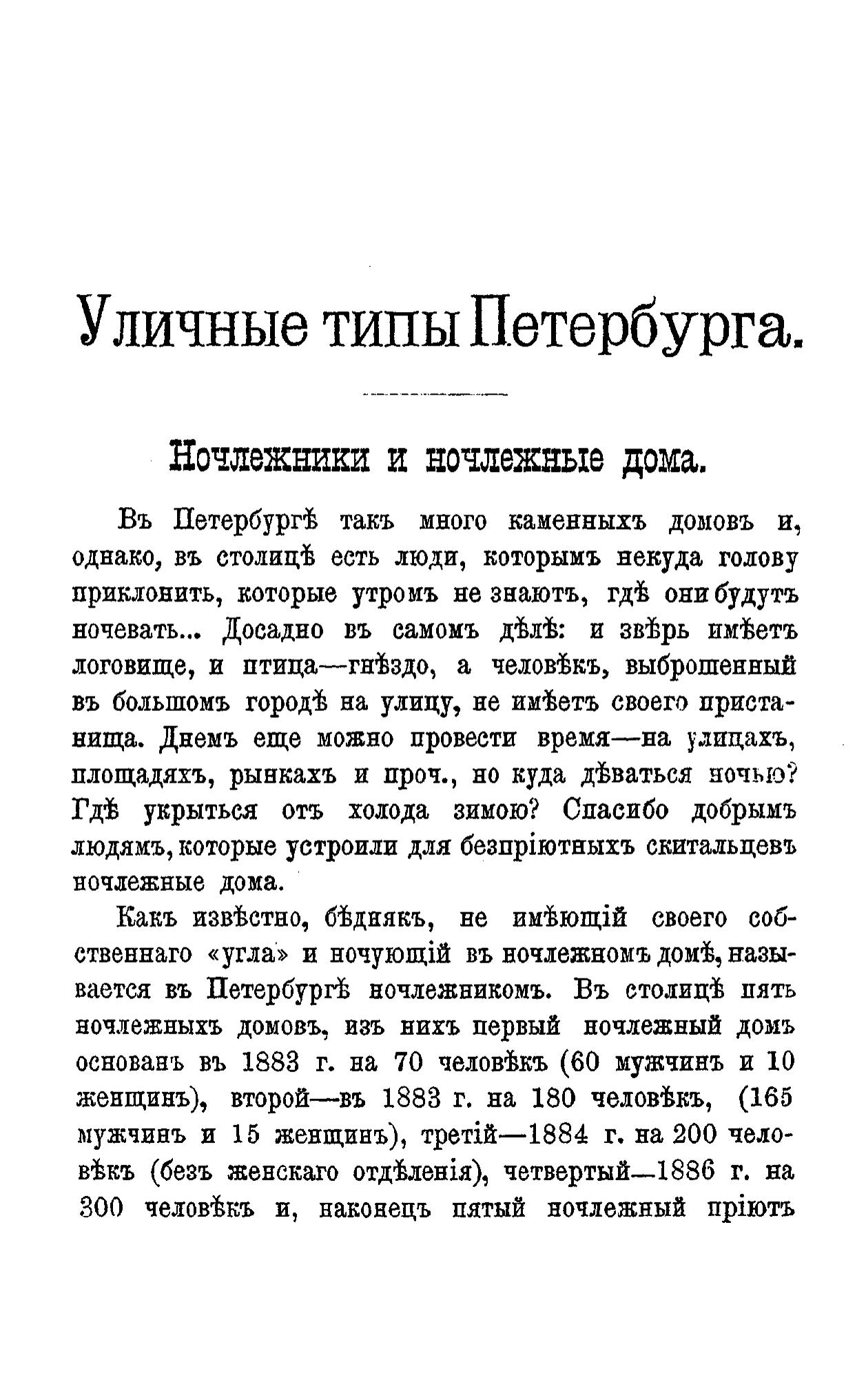 Уличные типы Петербурга.

Ночлежники и ночлежные дома.

Въ Петербургѣ такъ много каменныхъ домовъ и, однако, въ столицѣ есть люди, которымъ некуда голову приклонить, которые утромъ не знаютъ, гдѣ они будутъ ночевать... Досадно въ самомъ дѣлѣ: и звѣрь имѣетъ логовище, и птица—гнѣздо, а человѣкъ, выброшенный въ большомъ городѣ на улицу, не имѣетъ своего пристанища. Днемъ еще можно провести время—на улицахъ, площадяхъ, рынкахъ и проч., но куда дѣваться ночью? Гдѣ укрыться отъ холода зимою? Спасибо добрымъ людямъ, которые устроили для безпріютныхъ скитальцевъ ночлежные дома.

Какъ извѣстно, бѣднякъ, не имѣющій своего собственнаго «угла» и ночующій въ ночлежномъ домѣ, называется въ Петербургѣ ночлежникомъ. Въ столицѣ пять ночлежныхъ домовъ, изъ нихъ первый ночлежный домъ основанъ въ 1883 г. на 70 человѣкъ (60 мужчинъ и 10 женщинъ), второй—въ 1883 г. на 180 человѣкъ, (165 мужчинъ и 15 женщинъ), третій—1884 г. на 200 человѣкъ (безъ женскаго отдѣленія), четвертый—1886 г. на 300 человѣкъ и, наконецъ пятый ночлежный пріютъ